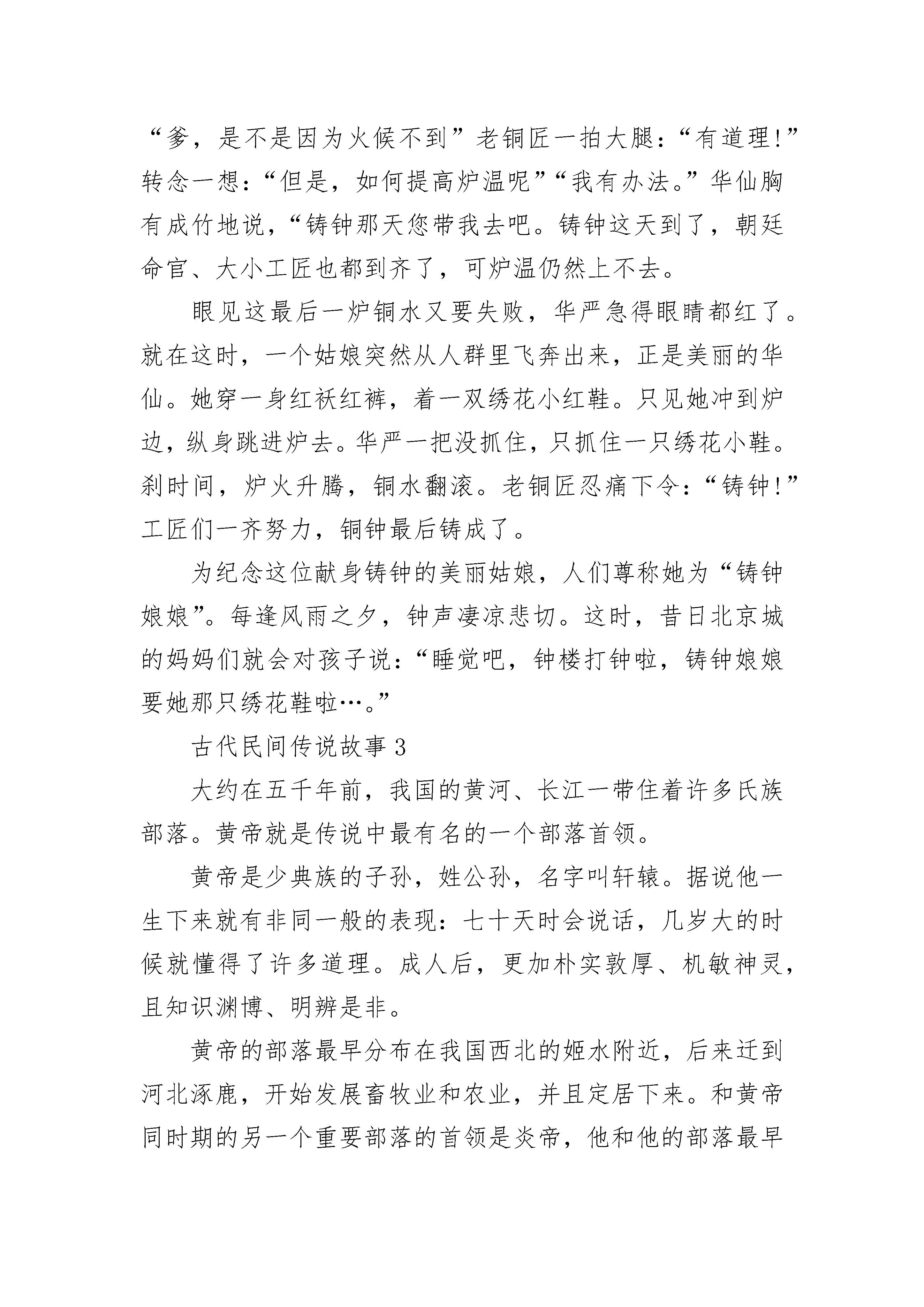 “爹，是不是因为火候不到”老铜匠一拍大腿：“有道理!”转念一想：“但是，如何提高炉温呢”“我有办法。”华仙胸有成竹地说，“铸钟那天您带我去吧。铸钟这天到了，朝廷命官、大小工匠也都到齐了，可炉温仍然上不去。

眼见这最后一炉铜水又要失败，华严急得眼睛都红了。就在这时，一个姑娘突然从人群里飞奔出来，正是美丽的华仙。她穿一身红袄红裤，着一双绣花小红鞋。只见她冲到炉边，纵身跳进炉去。华严一把没抓住，只抓住一只绣花小鞋。刹时间，炉火升腾，铜水翻滚。老铜匠忍痛下令：“铸钟!”工匠们一齐努力，铜钟最后铸成了。

为纪念这位献身铸钟的美丽姑娘，人们尊称她为“铸钟娘娘”。每逢风雨之夕，钟声凄凉悲切。这时，昔日北京城的妈妈们就会对孩子说：“睡觉吧，钟楼打钟啦，铸钟娘娘要她那只绣花鞋啦…。”

古代民间传说故事 3

大约在五千年前，我国的黄河、长江一带住着许多氏族部落。黄帝就是传说中最有名的一个部落首领。

黄帝是少典族的子孙，姓公孙，名字叫轩辕。据说他一生下来就有非同一般的表现：七十天时会说话，几岁大的时候就懂得了许多道理。成人后，更加朴实敦厚、机敏神灵，且知识渊博、明辨是非。

黄帝的部落最早分布在我国西北的姬水附近，后来迁到河北涿鹿，开始发展畜牧业和农业，并且定居下来。和黄帝同时期的另一个重要部落的首领是炎帝，他和他的部落最早